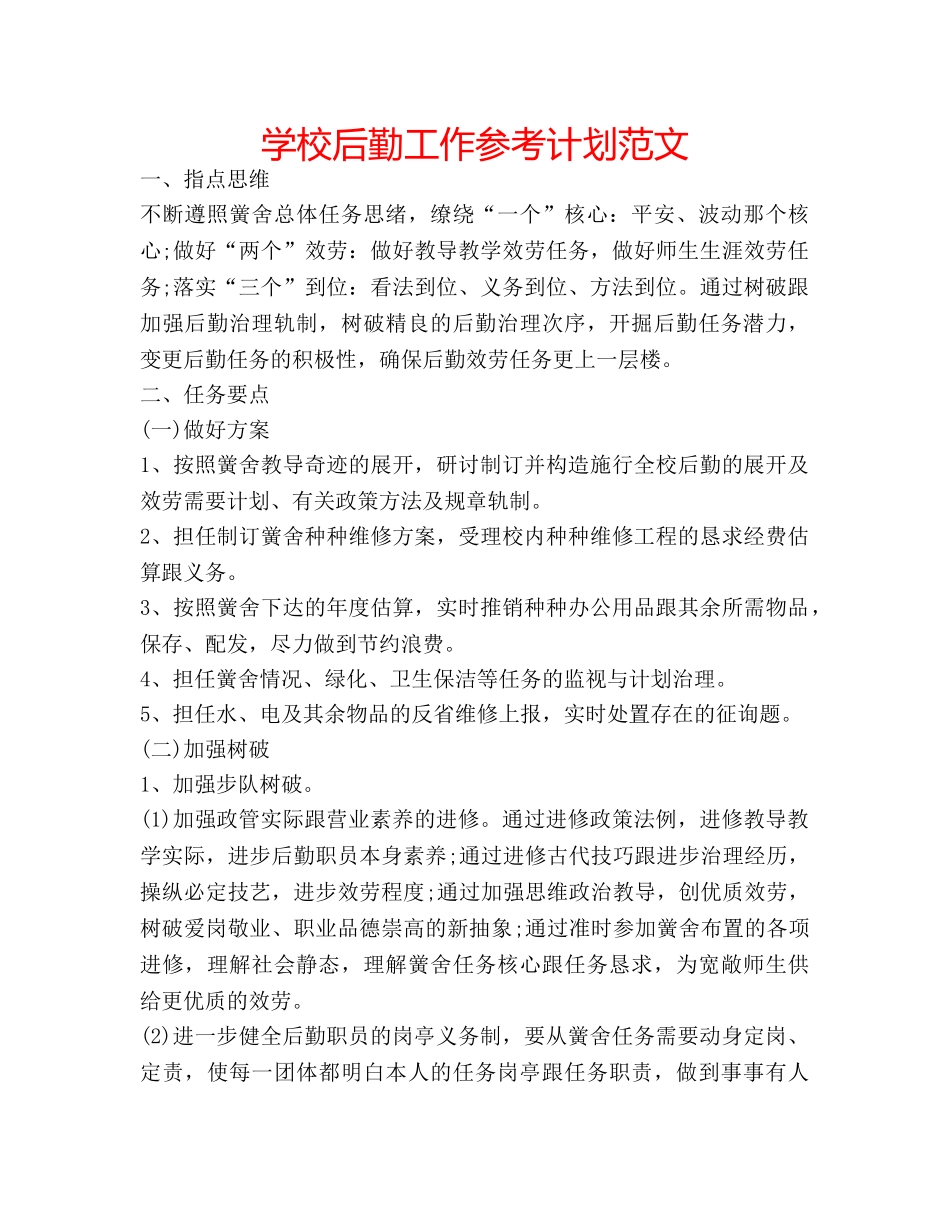 学校后勤工作参考计划范文

一、指点思维

不断遵照黉舍总体任务思绪，缭绕“一个”核心：平安、波动那个核心;做好“两个”效劳：做好教导教学效劳任务，做好师生生涯效劳任务;落实“三个”到位：看法到位、义务到位、方法到位。通过树破跟加强后勤治理轨制，树破精良的后勤治理次序，开掘后勤任务潜力，变更后勤任务的积极性，确保后勤效劳任务更上一层楼。

二、任务要点

(一)做好方案

1、按照黉舍教导奇迹的展开，研讨制订并构造施行全校后勤的展开及效劳需要计划、有关政策方法及规章轨制。

2、担任制订黉舍种种维修方案，受理校内种种维修工程的恳求经费估算跟义务。

3、按照黉舍下达的年度估算，实时推销种种办公用品跟其余所需物品，保存、配发，尽力做到节约浪费。

4、担任黉舍情况、绿化、卫生保洁等任务的监视与计划治理。

5、担任水、电及其余物品的反省维修上报，实时处置存在的征询题。

(二)加强树破

1、加强步队树破。

(1)加强政管实际跟营业素养的进修。通过进修政策法例，进修教导教学实际，进步后勤职员本身素养;通过进修古代技巧跟进步治理经历，操纵必定技艺，进步效劳程度;通过加强思维政治教导，创优质效劳，树破爱岗敬业、职业品德崇高的新抽象;通过准时参加黉舍布置的各项进修，理解社会静态，理解黉舍任务核心跟任务恳求，为宽敞师生供给更优质的效劳。

(2)进一步健全后勤职员的岗亭义务制，要从黉舍任务需要动身定岗、定责，使每一团体都明白本人的任务岗亭跟任务职责，做到事事有人